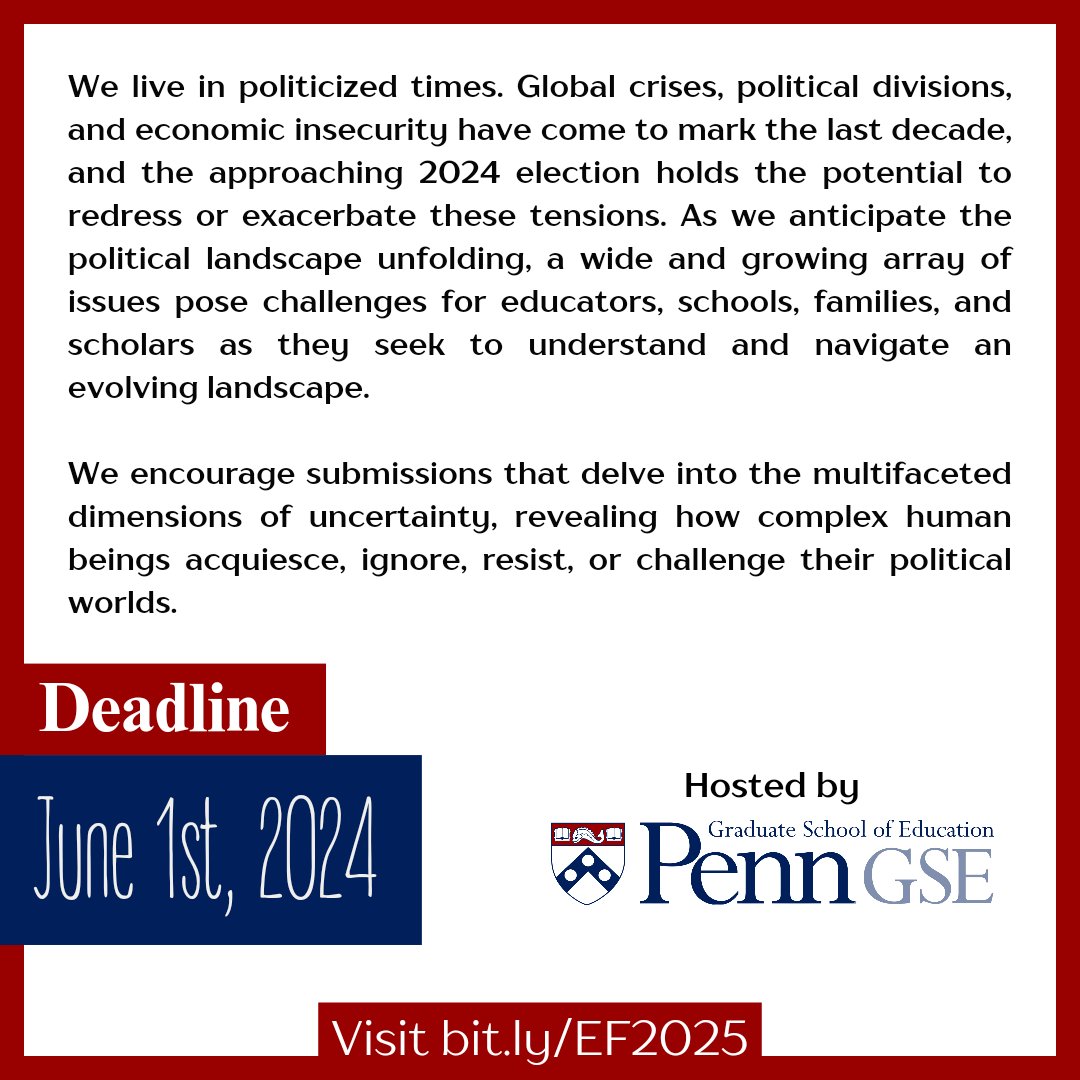 We live in politicized times. Global crises, political divisions, and economic insecurity have come to mark the last decade, and the approaching 2024 election holds the potential to redress or exacerbate these tensions. As we anticipate the political landscape unfolding, a wide and growing array of issues pose challenges for educators, schools, families, and scholars as they seek to understand and navigate an evolving landscape.

We encourage submissions that delve into the multifaceted dimensions of uncertainty, revealing how complex human beings acquiesce, ignore, resist, or challenge their political worlds.

Deadline

June 1st, 2024

Hosted by

Graduate School of Education
Penn GSE

Visit bit.ly/EF2025